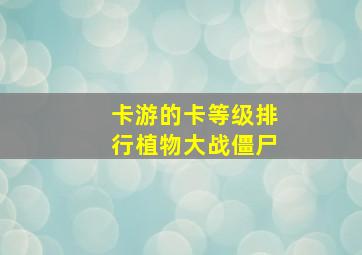 卡游的卡等级排行植物大战僵尸